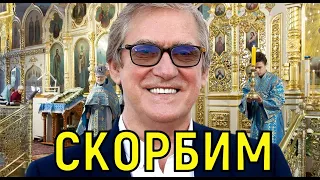 СКОРБИМ